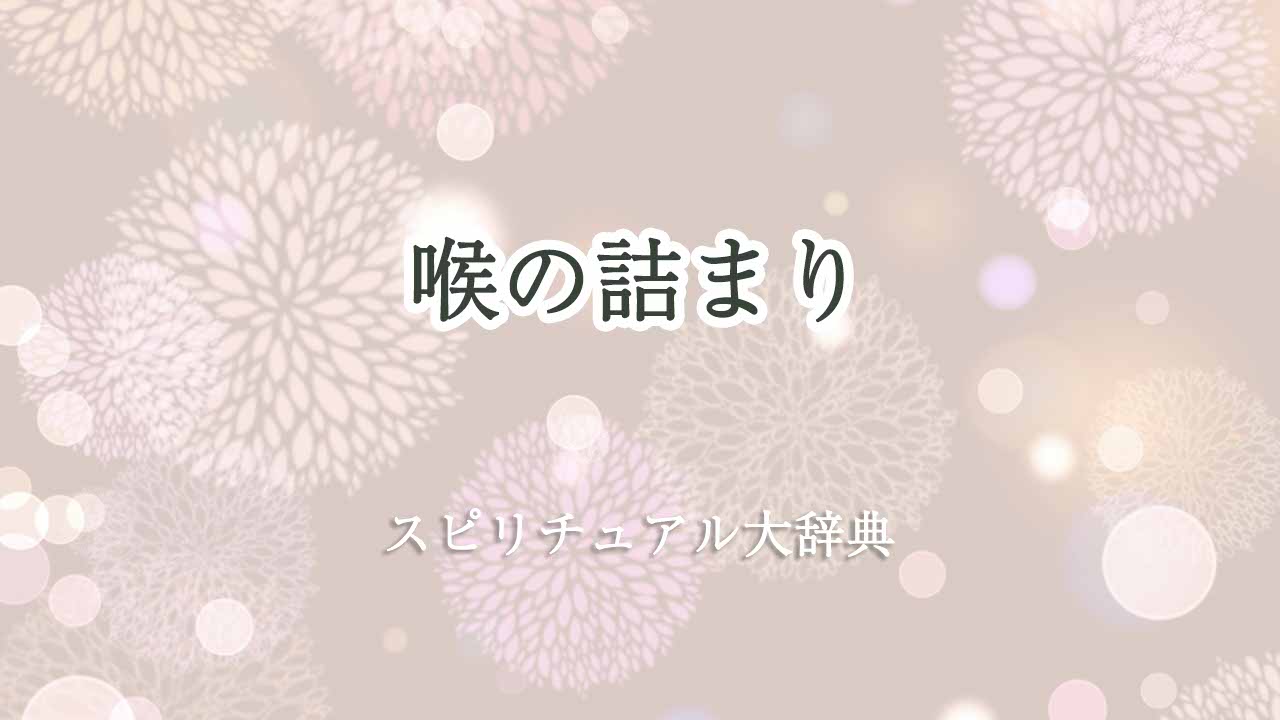 喉の詰まり

スピリチュアル大辞典